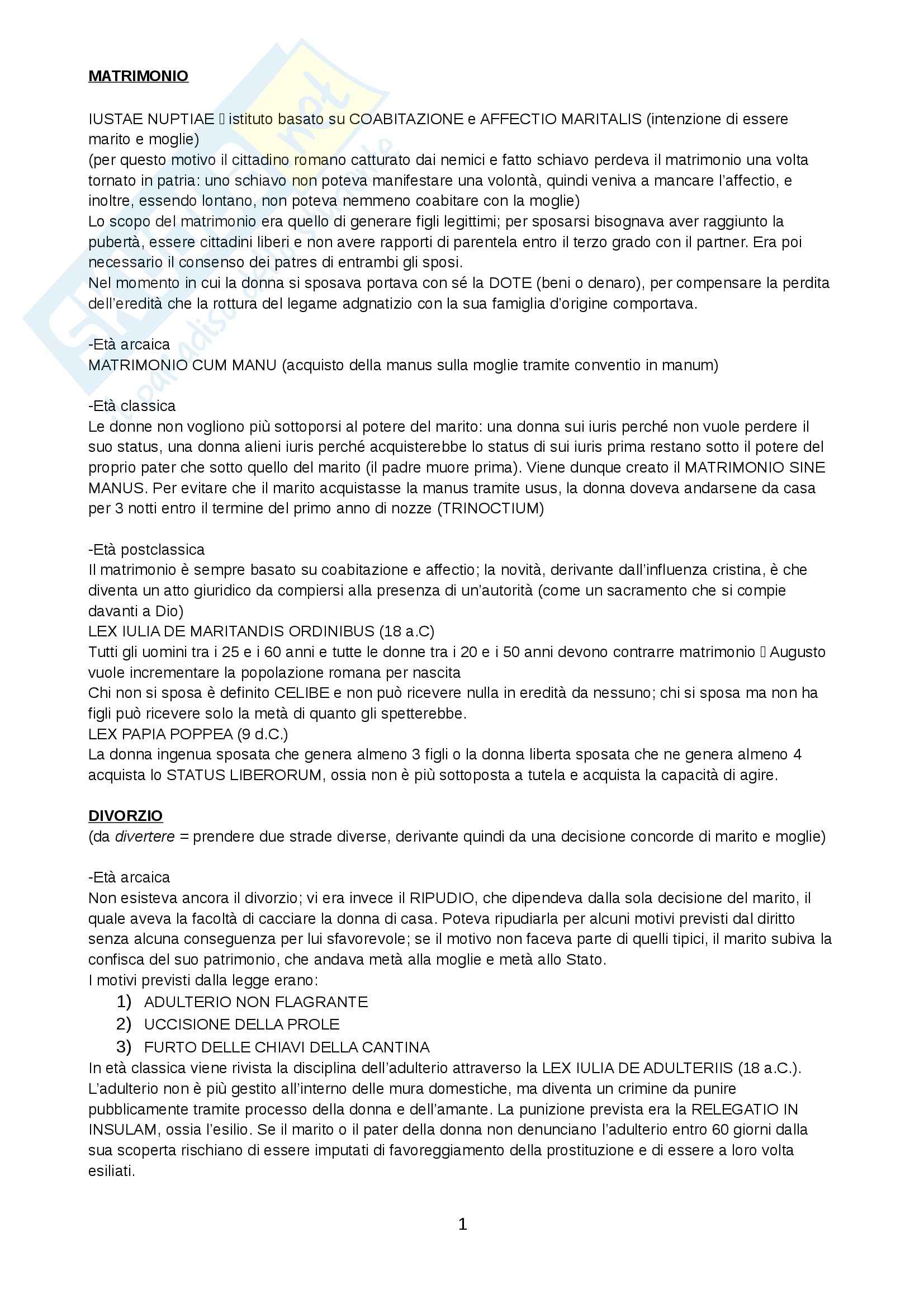 MATRIMONIO

IUSTAE NUPTIAE  istituto basato su COABITAZIONE e AFFECTIO MARITALIS (intenzione di essere marito e moglie)
(per questo motivo il cittadino romano catturato dai nemici e fatto schiavo perdeva il matrimonio una volta tornato in patria: uno schiavo non poteva manifestare una volontà, quindi veniva a mancare l'affectio, e inoltre, essendo lontano, non poteva nemmeno coabitare con la moglie)
Lo scopo del matrimonio era quello di generare figli legittimi; per sposarsi bisognava aver raggiunto la pubertà, essere cittadini liberi e non avere rapporti di parentela entro il terzo grado con il partner. Era poi necessario il consenso dei patres di entrambi gli sposi.
Nel momento in cui la donna si sposava portava con sé la DOTE (beni o denaro), per compensare la perdita dell'eredità che la rottura del legame adgnatizio con la sua famiglia d'origine comportava.

-Età arcaica
MATRIMONIO CUM MANU (acquisto della manus sulla moglie tramite conventio in manum)

-Età classica
Le donne non vogliono più sottoporsi al potere del marito: una donna sui iuris perché non vuole perdere il suo status, una donna alieni iuris perché acquisterebbe lo status di sui iuris prima restano sotto il potere del proprio pater che sotto quello del marito (il padre muore prima). Viene dunque creato il MATRIMONIO SINE MANUS. Per evitare che il marito acquistasse la manus tramite usus, la donna doveva andarsene da casa per 3 notti entro il termine del primo anno di nozze (TRINOCTIUM)

-Età postclassica
Il matrimonio è sempre basato su coabitazione e affectio; la novità, derivante dall'influenza cristina, è che diventa un atto giuridico da compiersi alla presenza di un'autorità (come un sacramento che si compie davanti a Dio)
LEX IULIA DE MARITANDIS ORDINIBUS (18 a.C)
Tutti gli uomini tra i 25 e i 60 anni e tutte le donne tra i 20 e i 50 anni devono contrarre matrimonio  Augusto vuole incrementare la popolazione romana per nascita
Chi non si sposa è definito CELIBE e non può ricevere nulla in eredità da nessuno; chi si sposa ma non ha figli può ricevere solo la metà di quanto gli spetterebbe.
LEX PAPIA POPPEA (9 d.C.)
La donna ingenua sposata che genera almeno 3 figli o la donna liberta sposata che ne genera almeno 4 acquista lo STATUS LIBERORUM, ossia non è più sottoposta a tutela e acquista la capacità di agire.

DIVORZIO
(da divertere = prendere due strade diverse, derivante quindi da una decisione concorde di marito e moglie)

-Età arcaica
Non esisteva ancora il divorzio; vi era invece il RIPUDIO, che dipendeva dalla sola decisione del marito, il quale aveva la facoltà di cacciare la donna di casa. Poteva ripudiarla per alcuni motivi previsti dal diritto senza alcuna conseguenza per lui sfavorevole; se il motivo non faceva parte di quelli tipici, il marito subiva la confisca del suo patrimonio, che andava metà alla moglie e metà allo Stato.
I motivi previsti dalla legge erano:
1) ADULTERIO NON FLAGRANTE
2) UCCISIONE DELLA PROLE
3) FURTO DELLE CHIAVI DELLA CANTINA
In età classica viene rivista la disciplina dell'adulterio attraverso la LEX IULIA DE ADULTERIIS (18 a.C.). L'adulterio non è più gestito all'interno delle mura domestiche, ma diventa un crimine da punire pubblicamente tramite processo della donna e dell'amante. La punizione prevista era la RELEGATIO IN INSULAM, ossia l'esilio. Se il marito o il pater della donna non denunciano l'adulterio entro 60 giorni dalla sua scoperta rischiano di essere imputati di favoreggiamento della prostituzione e di essere a loro volta esiliati.

1